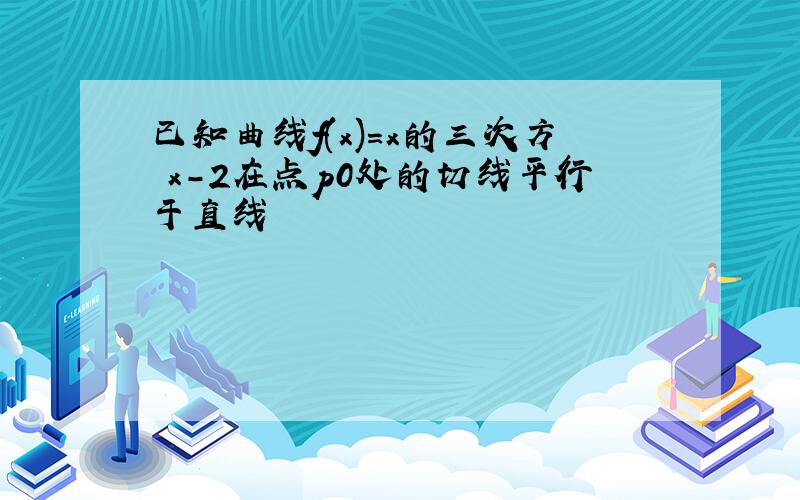 已知曲线f(x)=x的三次方 x-2在点p0处的切线平行于直线

E-LEARNING